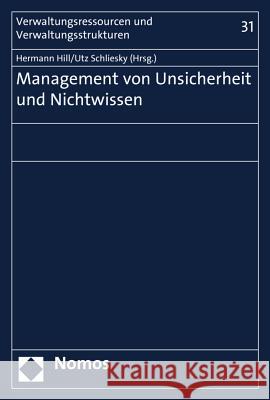 Verwaltungsressourcen und Verwaltungsstrukturen

31

Hermann Hill/Utz Schliesky (Hrsg.)

Management von Unsicherheit und Nichtwissen

Nomos

Kraina Książek